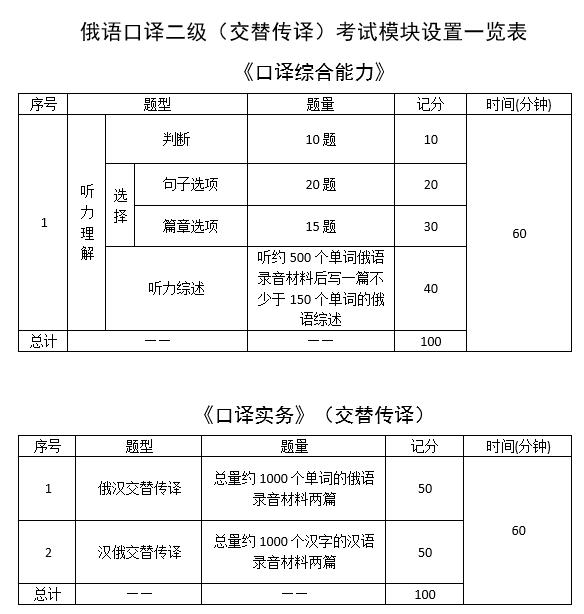 俄语口译二级（交替传译）考试模块设置一览表

《口译综合能力》

| 序号 | 题型 | | | 题量 | 记分 | 时间(分钟) |
|---|---|---|---|---|---|---|
| 1 | 听力理解 | 判断 | | 10题 | 10 | 60 |
| | | 选择 | 句子选项 | 20题 | 20 | |
| | | | 篇章选项 | 15题 | 30 | |
| | | 听力综述 | | 听约500个单词俄语录音材料后写一篇不少于150个单词的俄语综述 | 40 | |
| 总计 | —— | | | —— | 100 | |

《口译实务》（交替传译）

| 序号 | 题型 | 题量 | 记分 | 时间(分钟) |
|---|---|---|---|---|
| 1 | 俄汉交替传译 | 总量约1000个单词的俄语录音材料两篇 | 50 | 60 |
| 2 | 汉俄交替传译 | 总量约1000个汉字的汉语录音材料两篇 | 50 | |
| 总计 | —— | —— | 100 | |